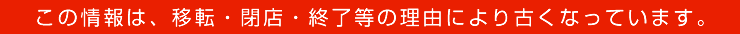 この情報は、移転・閉店・終了等の理由により古くなっています。